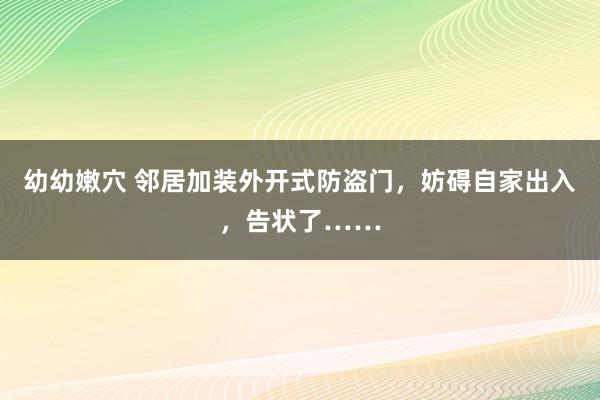 幼幼嫩穴 邻居加装外开式防盗门，妨碍自家出入，告状了……